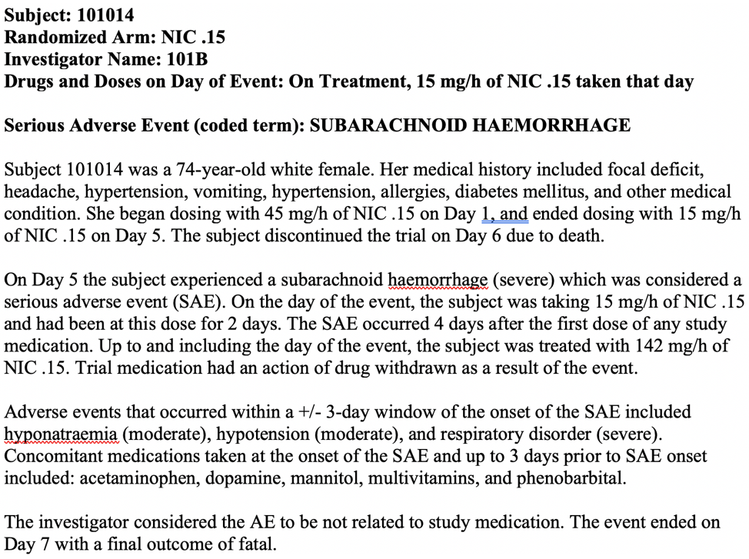 Subject: 101014
Randomized Arm: NIC .15
Investigator Name: 101B
Drugs and Doses on Day of Event: On Treatment, 15 mg/h of NIC .15 taken that day

Serious Adverse Event (coded term): SUBARACHNOID HAEMORRHAGE

Subject 101014 was a 74-year-old white female. Her medical history included focal deficit, headache, hypertension, vomiting, hypertension, allergies, diabetes mellitus, and other medical condition. She began dosing with 45 mg/h of NIC .15 on Day 1, and ended dosing with 15 mg/h of NIC .15 on Day 5. The subject discontinued the trial on Day 6 due to death.

On Day 5 the subject experienced a subarachnoid haemorrhage (severe) which was considered a serious adverse event (SAE). On the day of the event, the subject was taking 15 mg/h of NIC .15 and had been at this dose for 2 days. The SAE occurred 4 days after the first dose of any study medication. Up to and including the day of the event, the subject was treated with 142 mg/h of NIC .15. Trial medication had an action of drug withdrawn as a result of the event.

Adverse events that occurred within a +/- 3-day window of the onset of the SAE included hyponatraemia (moderate), hypotension (moderate), and respiratory disorder (severe). Concomitant medications taken at the onset of the SAE and up to 3 days prior to SAE onset included: acetaminophen, dopamine, mannitol, multivitamins, and phenobarbital.

The investigator considered the AE to be not related to study medication. The event ended on Day 7 with a final outcome of fatal.